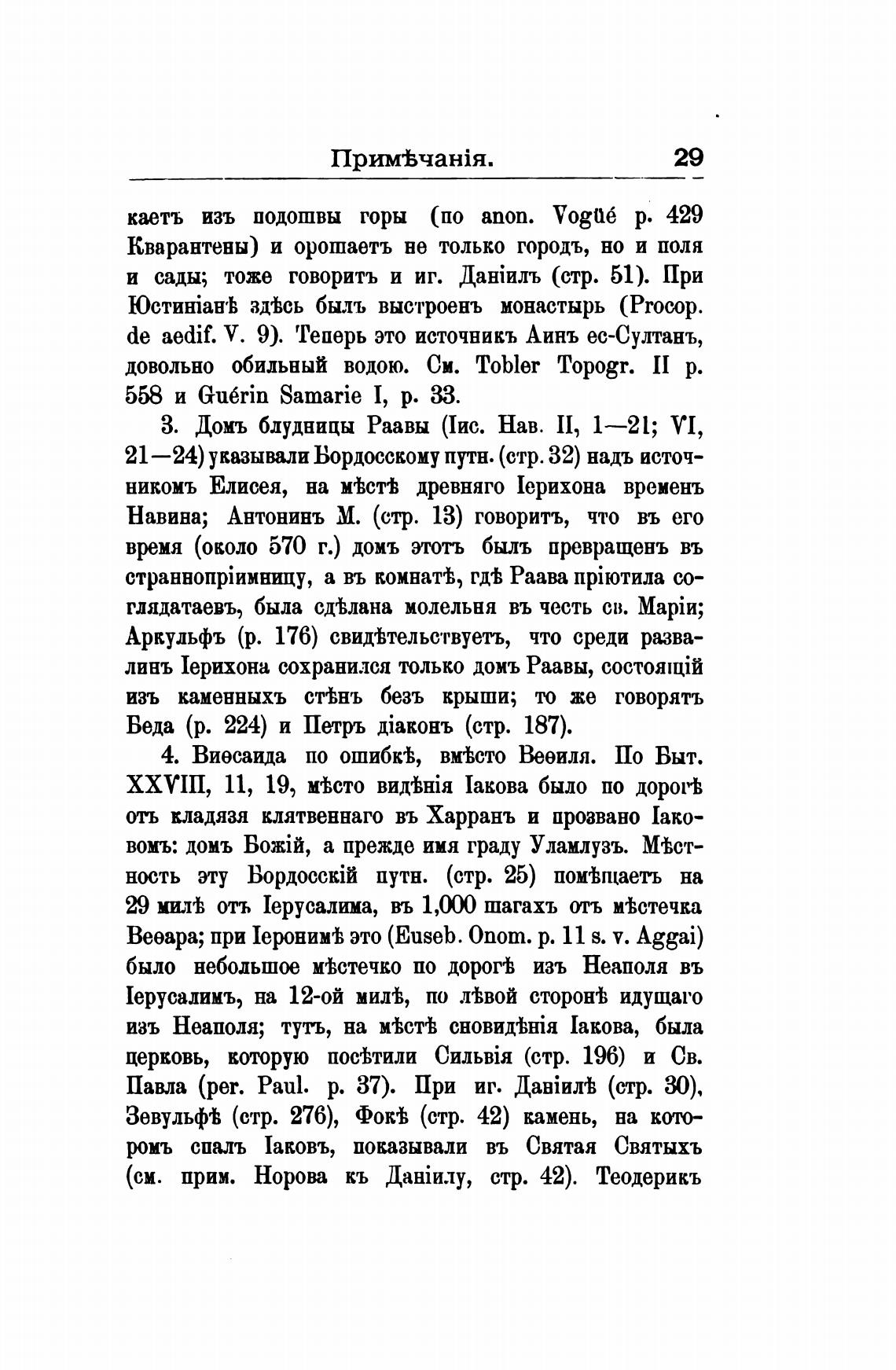 Примѣчанія. 29

каетъ изъ подошвы горы (по anon. Vogüé p. 429 Кварантены) и орошаетъ не только городъ, но и поля и сады; тоже говоритъ и иг. Даніилъ (стр. 51). При Юстиніанѣ здѣсь былъ выстроенъ монастырь (Procop. de aedif. V. 9). Теперь это источникъ Аинъ ес-Султанъ, довольно обильный водою. См. Tobler Topogr. II p. 558 и Guérin Samarie I, p. 33.

3. Домъ блудницы Раавы (Іис. Нав. II, 1—21; VI, 21—24) указывали Бордосскому путн. (стр. 32) надъ источникомъ Елисея, на мѣстѣ древняго Іерихона временъ Навина; Антонинъ М. (стр. 13) говоритъ, что въ его время (около 570 г.) домъ этотъ былъ превращенъ въ страннопріимницу, а въ комнатѣ, гдѣ Раава пріютила соглядатаевъ, была сдѣлана молельня въ честь св. Маріи; Аркульфъ (p. 176) свидѣтельствуетъ, что среди развалинъ Іерихона сохранился только домъ Раавы, состоящій изъ каменныхъ стѣнъ безъ крыши; то же говорятъ Беда (p. 224) и Петръ діаконъ (стр. 187).

4. Виѳсаида по ошибкѣ, вмѣсто Веѳиля. По Быт. XXVIII, 11, 19, мѣсто видѣнія Іакова было по дорогѣ отъ кладязя клятвеннаго въ Харранъ и прозвано Іаковомъ: домъ Божій, а прежде имя граду Уламлузъ. Мѣстность эту Бордосскій путн. (стр. 25) помѣщаетъ на 29 милѣ отъ Іерусалима, въ 1,000 шагахъ отъ мѣстечка Веѳара; при Іеронимѣ это (Euseb. Onom. p. 11 s. v. Aggai) было небольшое мѣстечко по дорогѣ изъ Неаполя въ Іерусалимъ, на 12-ой милѣ, по лѣвой сторонѣ идущаго изъ Неаполя; тутъ, на мѣстѣ сновидѣнія Іакова, была церковь, которую посѣтили Сильвія (стр. 196) и Св. Павла (per. Paul. p. 37). При иг. Даніилѣ (стр. 30), Зевульфѣ (стр. 276), Фокѣ (стр. 42) камень, на которомъ спалъ Іаковъ, показывали въ Святая Святыхъ (см. прим. Норова къ Даніилу, стр. 42). Теодерикъ